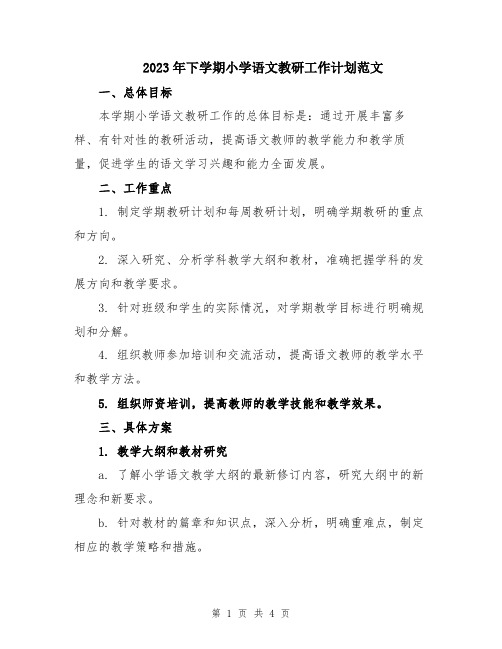 2023年下学期小学语文教研工作计划范文

一、总体目标

本学期小学语文教研工作的总体目标是：通过开展丰富多样、有针对性的教研活动，提高语文教师的教学能力和教学质量，促进学生的语文学习兴趣和能力全面发展。

二、工作重点

1. 制定学期教研计划和每周教研计划，明确学期教研的重点和方向。

2. 深入研究、分析学科教学大纲和教材，准确把握学科的发展方向和教学要求。

3. 针对班级和学生的实际情况，对学期教学目标进行明确规划和分解。

4. 组织教师参加培训和交流活动，提高语文教师的教学水平和教学方法。

5. 组织师资培训，提高教师的教学技能和教学效果。

三、具体方案

1. 教学大纲和教材研究

a. 了解小学语文教学大纲的最新修订内容，研究大纲中的新理念和新要求。

b. 针对教材的篇章和知识点，深入分析，明确重难点，制定相应的教学策略和措施。

第 1 页 共 4 页